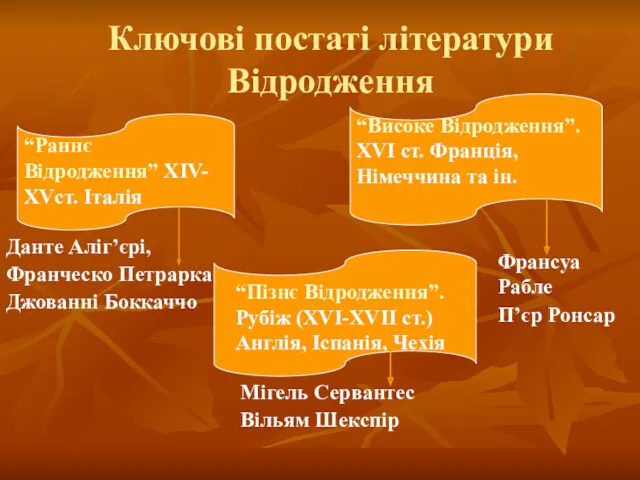 Ключові постаті літератури Відродження

“Раннє Відродження” XIV-XVст. Італія

Данте Аліг’єрі,
Франческо Петрарка
Джованні Боккаччо

“Високе Відродження”. XVI ст. Франція, Німеччина та ін.

Франсуа
Рабле
П’єр Ронсар

“Пізнє Відродження”. Рубіж (XVI-XVII ст.) Англія, Іспанія, Чехія

Мігель Сервантес
Вільям Шекспір